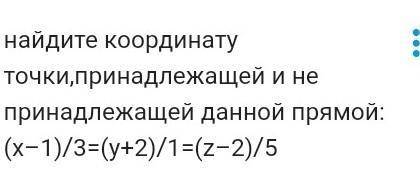 найдите координату точки,принадлежащей и не принадлежащей данной прямой: $(x-1)/3=(y+2)/1=(z-2)/5$